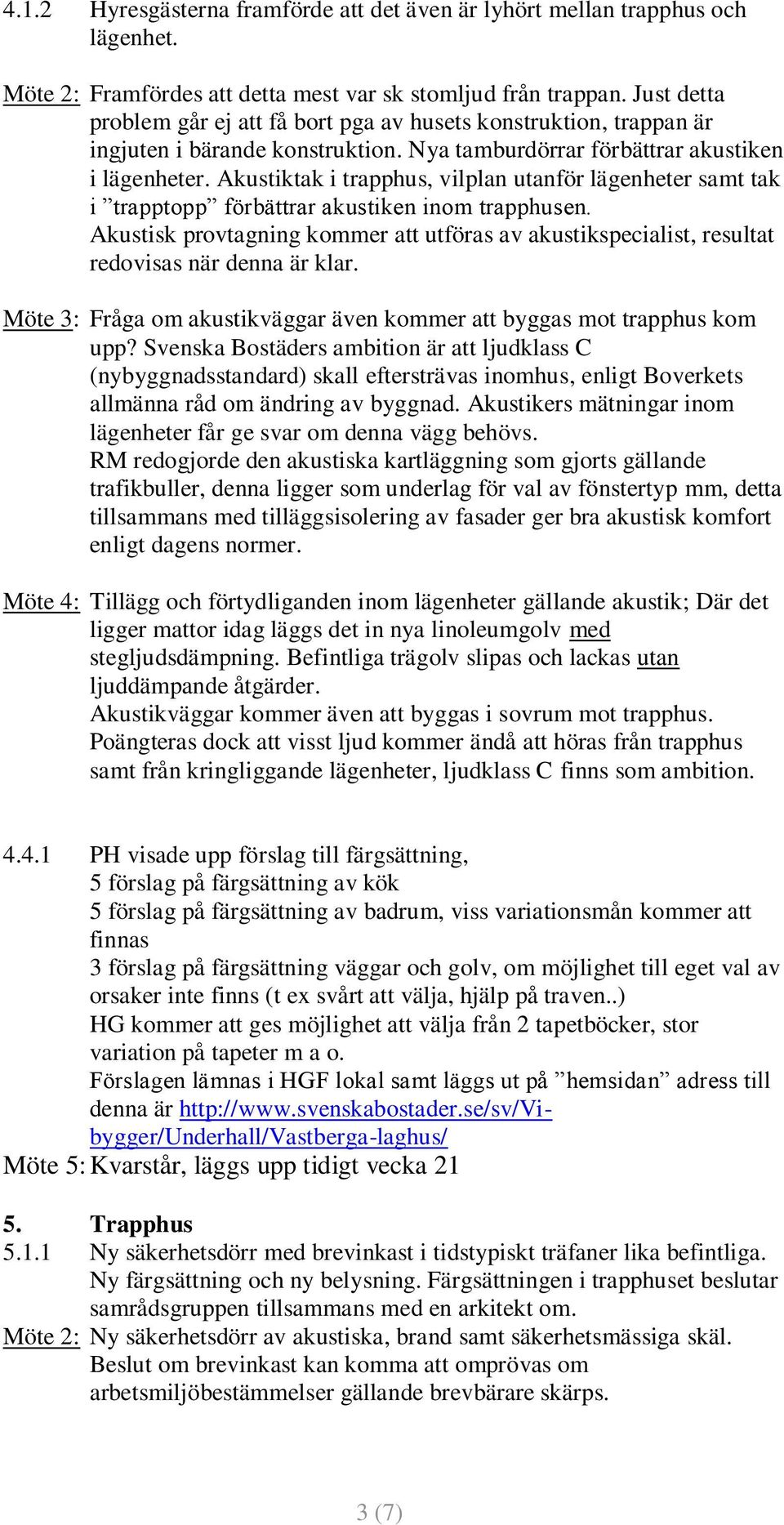 4.1.2 Hyresgästerna framförde att det även är lyhört mellan trapphus och lägenhet.

Möte 2: Framfördes att detta mest var sk stomljud från trappan. Just detta problem går ej att få bort pga av husets konstruktion, trappan är ingjuten i bärande konstruktion. Nya tamburdörrar förbättrar akustiken i lägenheter. Akustiktak i trapphus, vilplan utanför lägenheter samt tak i ”trapptopp” förbättrar akustiken inom trapphusen.
Akustisk provtagning kommer att utföras av akustikspecialist, resultat redovisas när denna är klar.

Möte 3: Fråga om akustikväggar även kommer att byggas mot trapphus kom upp? Svenska Bostäders ambition är att ljudklass C (nybyggnadsstandard) skall eftersträvas inomhus, enligt Boverkets allmänna råd om ändring av byggnad. Akustikers mätningar inom lägenheter får ge svar om denna vägg behövs.
RM redogjorde den akustiska kartläggning som gjorts gällande trafikbuller, denna ligger som underlag för val av fönstertyp mm, detta tillsammans med tilläggsisolering av fasader ger bra akustisk komfort enligt dagens normer.

Möte 4: Tillägg och förtydliganden inom lägenheter gällande akustik; Där det ligger mattor idag läggs det in nya linoleumgolv med stegljudsdämpning. Befintliga trägolv slipas och lackas utan ljuddämpande åtgärder.
Akustikväggar kommer även att byggas i sovrum mot trapphus.
Poängteras dock att visst ljud kommer ändå att höras från trapphus samt från kringliggande lägenheter, ljudklass C finns som ambition.

4.4.1 PH visade upp förslag till färgsättning,
5 förslag på färgsättning av kök
5 förslag på färgsättning av badrum, viss variationsmån kommer att finnas
3 förslag på färgsättning väggar och golv, om möjlighet till eget val av orsaker inte finns (t ex svårt att välja, hjälp på traven..)
HG kommer att ges möjlighet att välja från 2 tapetböcker, stor variation på tapeter m a o.
Förslagen lämnas i HGF lokal samt läggs ut på ”hemsidan” adress till denna är http://www.svenskabostader.se/sv/Vi-bygger/Underhall/Vastberga-laghus/
Möte 5: Kvarstår, läggs upp tidigt vecka 21

5. Trapphus
5.1.1 Ny säkerhetsdörr med brevinkast i tidstypiskt träfaner lika befintliga. Ny färgsättning och ny belysning. Färgsättningen i trapphuset beslutar samrådsgruppen tillsammans med en arkitekt om.
Möte 2: Ny säkerhetsdörr av akustiska, brand samt säkerhetsmässiga skäl. Beslut om brevinkast kan komma att omprövas om arbetsmiljöbestämmelser gällande brevbärare skärps.

3 (7)